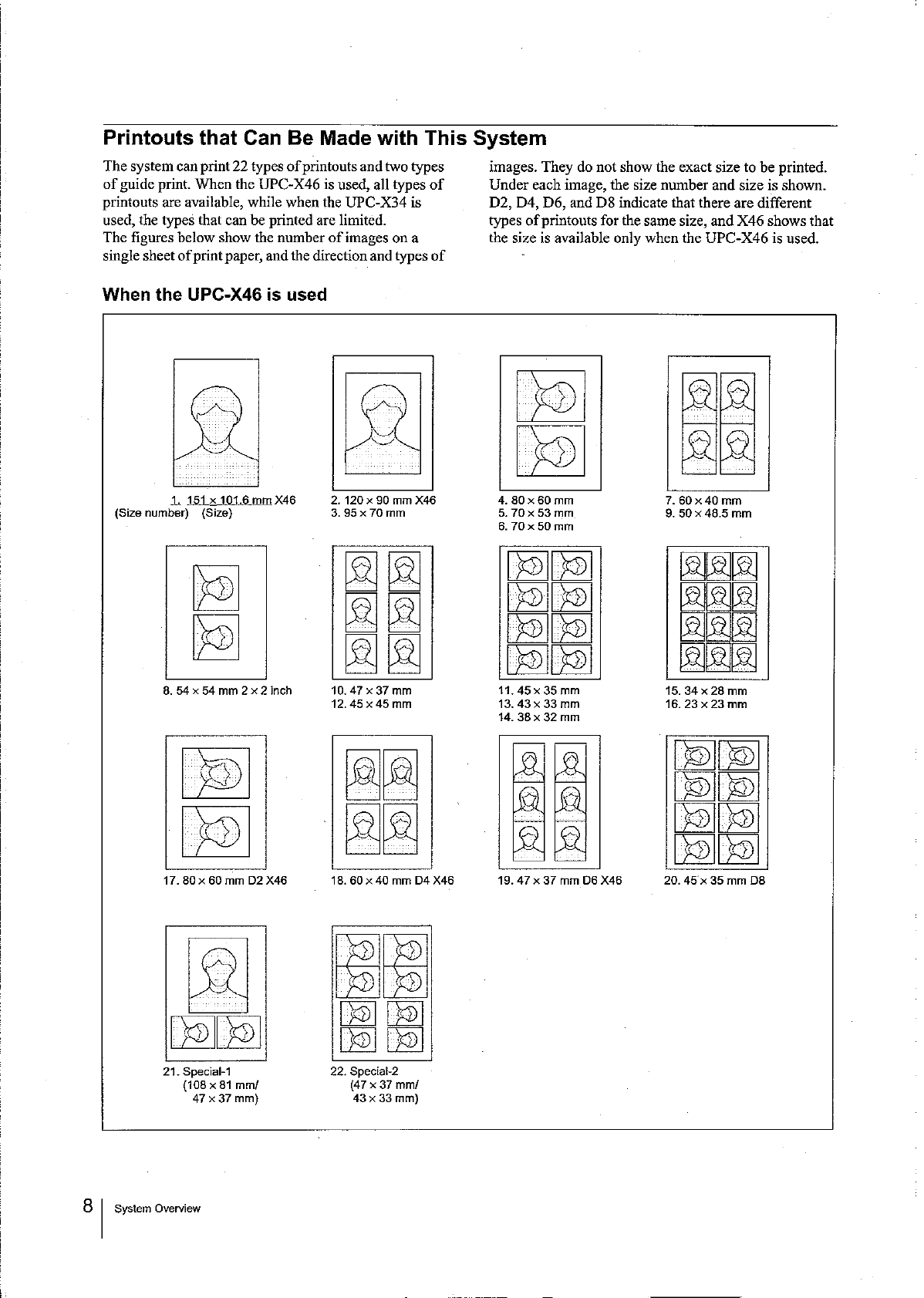 Printouts that Can Be Made with This System

The system can print 22 types of printouts and two types of guide print. When the UPC-X46 is used, all types of printouts are available, while when the UPC-X34 is used, the types that can be printed are limited.
The figures below show the number of images on a single sheet of print paper, and the direction and types of images. They do not show the exact size to be printed. Under each image, the size number and size is shown. D2, D4, D6, and D8 indicate that there are different types of printouts for the same size, and X46 shows that the size is available only when the UPC-X46 is used.

When the UPC-X46 is used

1. 151 × 101.6 mm X46
(Size number) (Size)

2. 120 × 90 mm X46
3. 95 × 70 mm

4. 80 × 60 mm
5. 70 × 53 mm
6. 70 × 50 mm

7. 60 × 40 mm
9. 50 × 48.5 mm

8. 54 × 54 mm 2 × 2 inch

10. 47 × 37 mm
12. 45 × 45 mm

11. 45 × 35 mm
13. 43 × 33 mm
14. 38 × 32 mm

15. 34 × 28 mm
16. 23 × 23 mm

17. 80 × 60 mm D2 X46

18. 60 × 40 mm D4 X46

19. 47 × 37 mm D6 X46

20. 45 × 35 mm D8

21. Special-1
(108 × 81 mm/
47 × 37 mm)

22. Special-2
(47 × 37 mm/
43 × 33 mm)

8 System Overview